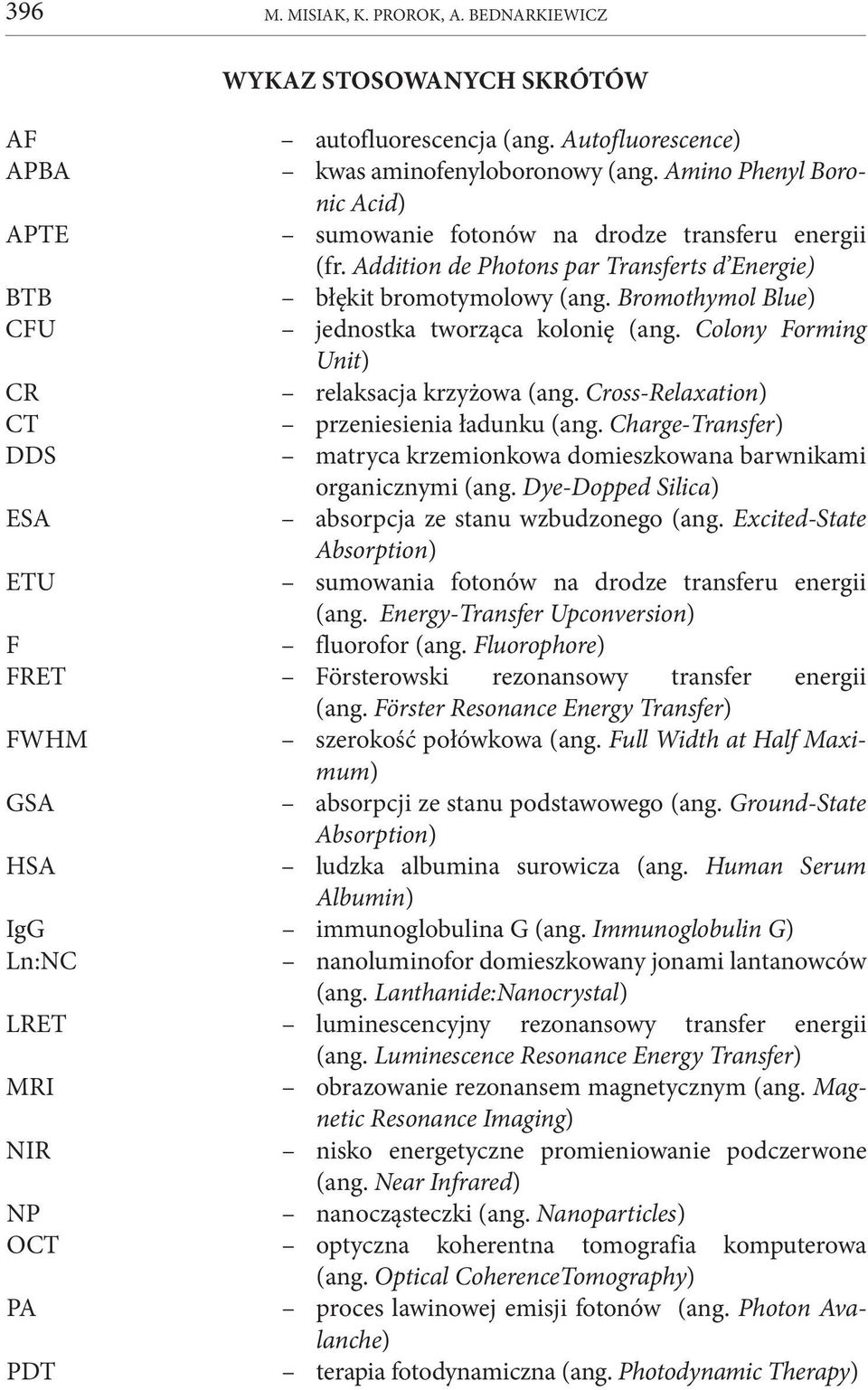 396 M. MISIAK, K. PROROK, A. BEDNARKIEWICZ

WYKAZ STOSOWANYCH SKRÓTÓW

AF – autofluorescencja (ang. Autofluorescence)
APBA – kwas aminofenyloboronowy (ang. Amino Phenyl Boronic Acid)
APTE – sumowanie fotonów na drodze transferu energii (fr. Addition de Photons par Transferts d'Energie)
BTB – błękit bromotymolowy (ang. Bromothymol Blue)
CFU – jednostka tworząca kolonię (ang. Colony Forming Unit)
CR – relaksacja krzyżowa (ang. Cross-Relaxation)
CT – przeniesienia ładunku (ang. Charge-Transfer)
DDS – matryca krzemionkowa domieszkowana barwnikami organicznymi (ang. Dye-Dopped Silica)
ESA – absorpcja ze stanu wzbudzonego (ang. Excited-State Absorption)
ETU – sumowania fotonów na drodze transferu energii (ang. Energy-Transfer Upconversion)
F – fluorofor (ang. Fluorophore)
FRET – Försterowski rezonansowy transfer energii (ang. Förster Resonance Energy Transfer)
FWHM – szerokość połówkowa (ang. Full Width at Half Maximum)
GSA – absorpcji ze stanu podstawowego (ang. Ground-State Absorption)
HSA – ludzka albumina surowicza (ang. Human Serum Albumin)
IgG – immunoglobulina G (ang. Immunoglobulin G)
Ln:NC – nanoluminofor domieszkowany jonami lantanowców (ang. Lanthanide:Nanocrystal)
LRET – luminescencyjny rezonansowy transfer energii (ang. Luminescence Resonance Energy Transfer)
MRI – obrazowanie rezonansem magnetycznym (ang. Magnetic Resonance Imaging)
NIR – nisko energetyczne promieniowanie podczerwone (ang. Near Infrared)
NP – nanocząsteczki (ang. Nanoparticles)
OCT – optyczna koherentna tomografia komputerowa (ang. Optical CoherenceTomography)
PA – proces lawinowej emisji fotonów (ang. Photon Avalanche)
PDT – terapia fotodynamiczna (ang. Photodynamic Therapy)